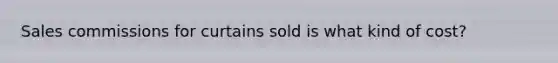 Sales commissions for curtains sold is what kind of cost?